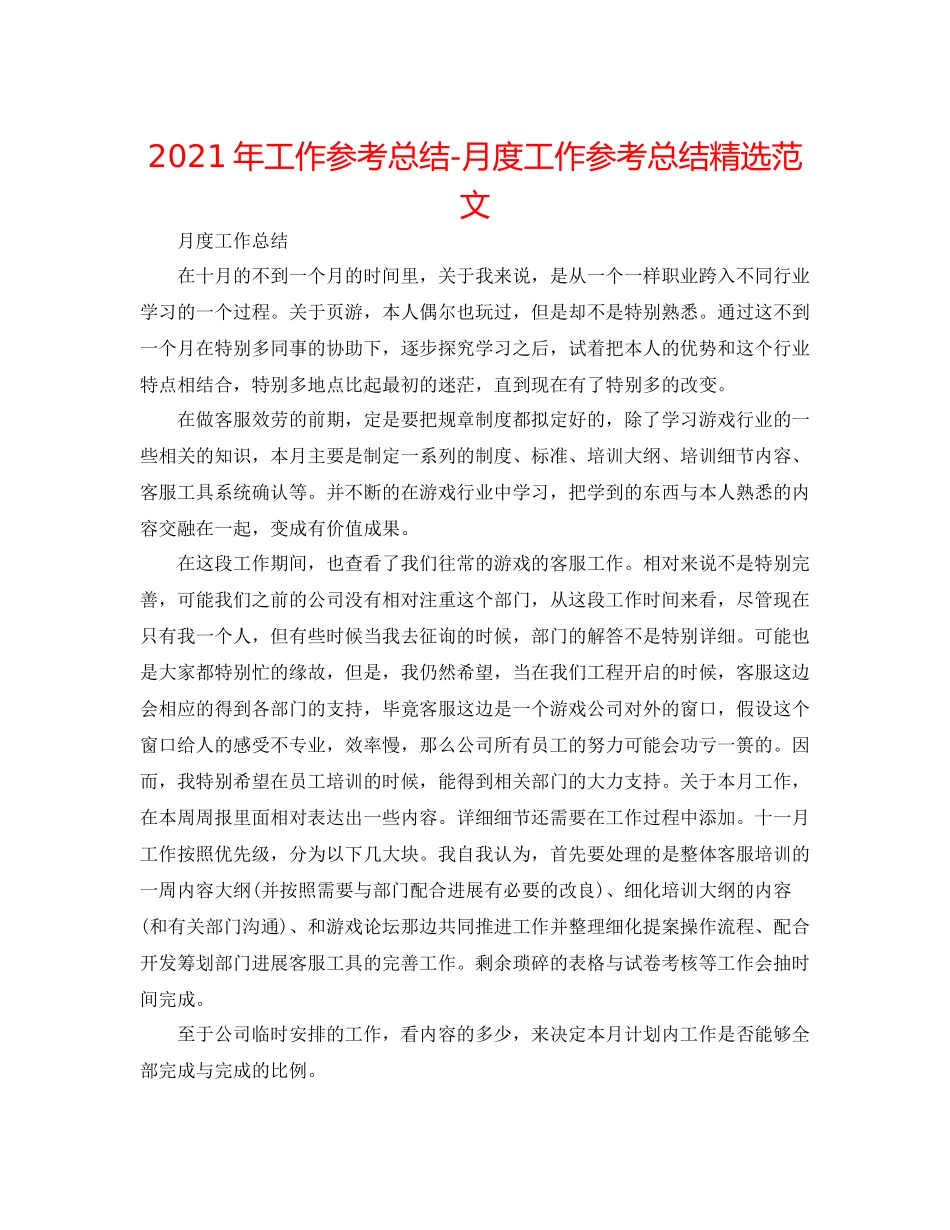 2021年工作参考总结-月度工作参考总结精选范文

月度工作总结

在十月的不到一个月的时间里，关于我来说，是从一个一样职业跨入不同行业学习的一个过程。关于页游，本人偶尔也玩过，但是却不是特别熟悉。通过这不到一个月在特别多同事的协助下，逐步探究学习之后，试着把本人的优势和这个行业特点相结合，特别多地点比起最初的迷茫，直到现在有了特别多的改变。

在做客服效劳的前期，定是要把规章制度都拟定好的，除了学习游戏行业的一些相关的知识，本月主要是制定一系列的制度、标准、培训大纲、培训细节内容、客服工具系统确认等。并不断的在游戏行业中学习，把学到的东西与本人熟悉的内容交融在一起，变成有价值成果。

在这段工作期间，也查看了我们往常的游戏的客服工作。相对来说不是特别完善，可能我们之前的公司没有相对注重这个部门，从这段工作时间来看，尽管现在只有我一个人，但有些时候当我去征询的时候，部门的解答不是特别详细。可能也是大家都特别忙的缘故，但是，我仍然希望，当在我们工程开启的时候，客服这边会相应的得到各部门的支持，毕竟客服这边是一个游戏公司对外的窗口，假设这个窗口给人的感受不专业，效率慢，那么公司所有员工的努力可能会功亏一篑的。因而，我特别希望在员工培训的时候，能得到相关部门的大力支持。关于本月工作，在本周周报里面相对表达出一些内容。详细细节还需要在工作过程中添加。十一月工作按照优先级，分为以下几大块。我自我认为，首先要处理的是整体客服培训的一周内容大纲(并按照需要与部门配合进展有必要的改良)、细化培训大纲的内容(和有关部门沟通)、和游戏论坛那边共同推进工作并整理细化提案操作流程、配合开发筹划部门进展客服工具的完善工作。剩余琐碎的表格与试卷考核等工作会抽时间完成。

至于公司临时安排的工作，看内容的多少，来决定本月计划内工作是否能够全部完成与完成的比例。